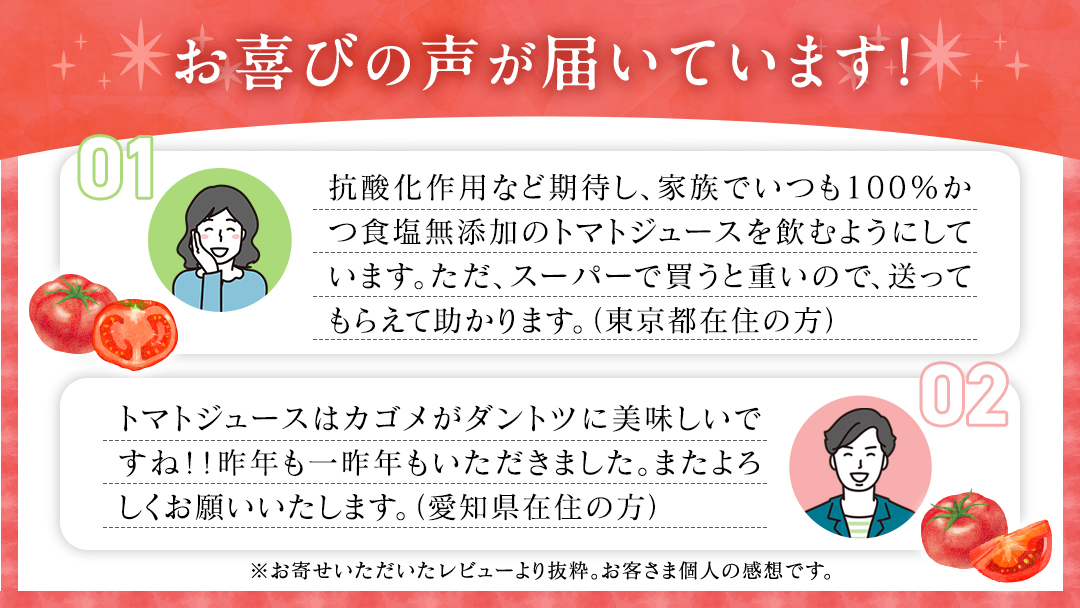 お喜びの声が届いています!

01

抗酸化作用など期待し、家族でいつも100%かつ食塩無添加のトマトジュースを飲むようにしています。ただ、スーパーで買うと重いので、送ってもらえて助かります。(東京都在住の方)

02

トマトジュースはカゴメがダントツに美味しいですね!!昨年も一昨年もいただきました。またよろしくお願いいたします。(愛知県在住の方)

※お寄せいただいたレビューより抜粋。お客さま個人の感想です。